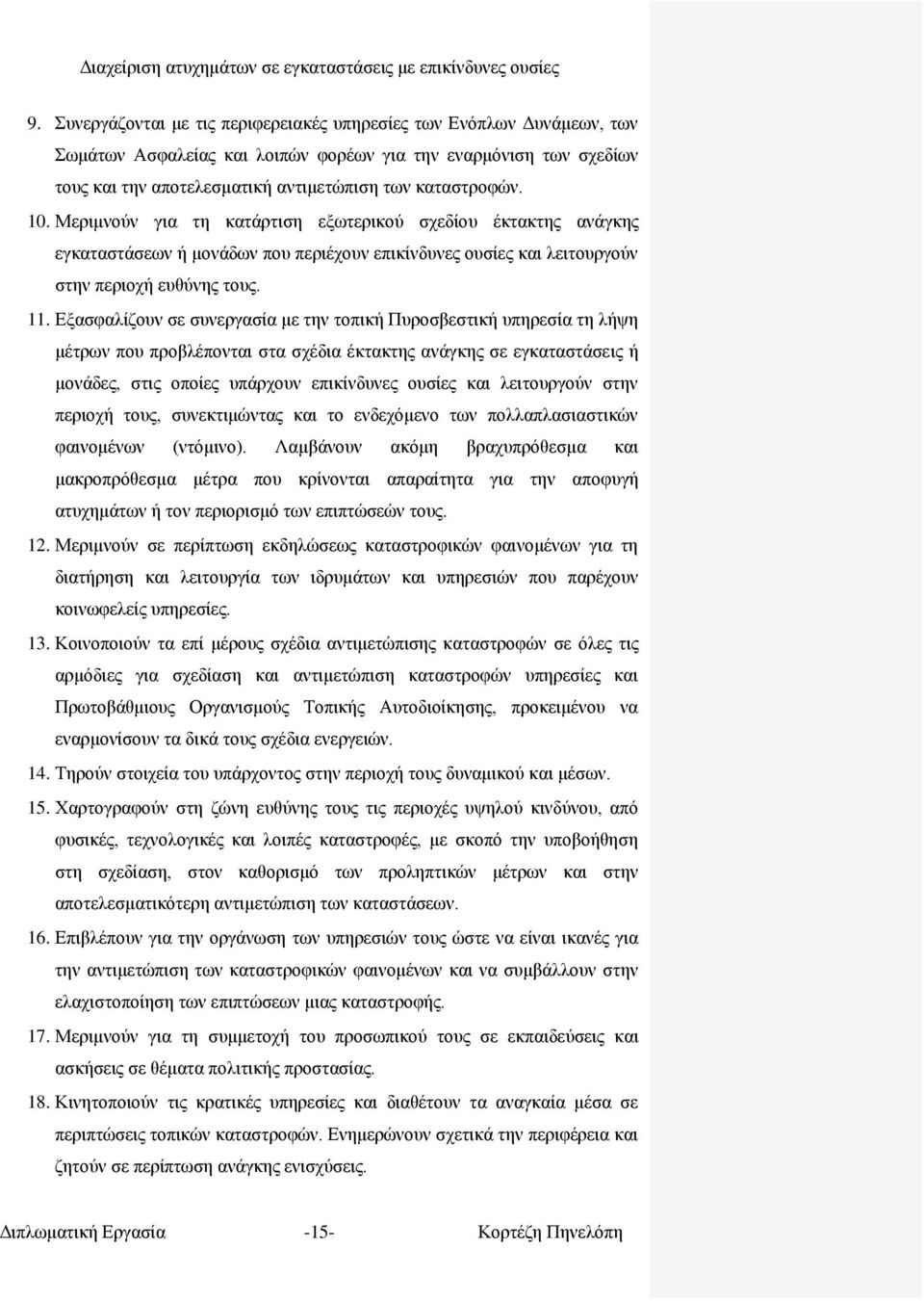 Διαχείριση ατυχημάτων σε εγκαταστάσεις με επικίνδυνες ουσίες

9. Συνεργάζονται με τις περιφερειακές υπηρεσίες των Ενόπλων Δυνάμεων, των Σωμάτων Ασφαλείας και λοιπών φορέων για την εναρμόνιση των σχεδίων τους και την αποτελεσματική αντιμετώπιση των καταστροφών.

10. Μεριμνούν για τη κατάρτιση εξωτερικού σχεδίου έκτακτης ανάγκης εγκαταστάσεων ή μονάδων που περιέχουν επικίνδυνες ουσίες και λειτουργούν στην περιοχή ευθύνης τους.

11. Εξασφαλίζουν σε συνεργασία με την τοπική Πυροσβεστική υπηρεσία τη λήψη μέτρων που προβλέπονται στα σχέδια έκτακτης ανάγκης σε εγκαταστάσεις ή μονάδες, στις οποίες υπάρχουν επικίνδυνες ουσίες και λειτουργούν στην περιοχή τους, συνεκτιμώντας και το ενδεχόμενο των πολλαπλασιαστικών φαινομένων (ντόμινο). Λαμβάνουν ακόμη βραχυπρόθεσμα και μακροπρόθεσμα μέτρα που κρίνονται απαραίτητα για την αποφυγή ατυχημάτων ή τον περιορισμό των επιπτώσεών τους.

12. Μεριμνούν σε περίπτωση εκδηλώσεως καταστροφικών φαινομένων για τη διατήρηση και λειτουργία των ιδρυμάτων και υπηρεσιών που παρέχουν κοινωφελείς υπηρεσίες.

13. Κοινοποιούν τα επί μέρους σχέδια αντιμετώπισης καταστροφών σε όλες τις αρμόδιες για σχεδίαση και αντιμετώπιση καταστροφών υπηρεσίες και Πρωτοβάθμιους Οργανισμούς Τοπικής Αυτοδιοίκησης, προκειμένου να εναρμονίσουν τα δικά τους σχέδια ενεργειών.

14. Τηρούν στοιχεία του υπάρχοντος στην περιοχή τους δυναμικού και μέσων.

15. Χαρτογραφούν στη ζώνη ευθύνης τους τις περιοχές υψηλού κινδύνου, από φυσικές, τεχνολογικές και λοιπές καταστροφές, με σκοπό την υποβοήθηση στη σχεδίαση, στον καθορισμό των προληπτικών μέτρων και στην αποτελεσματικότερη αντιμετώπιση των καταστάσεων.

16. Επιβλέπουν για την οργάνωση των υπηρεσιών τους ώστε να είναι ικανές για την αντιμετώπιση των καταστροφικών φαινομένων και να συμβάλλουν στην ελαχιστοποίηση των επιπτώσεων μιας καταστροφής.

17. Μεριμνούν για τη συμμετοχή του προσωπικού τους σε εκπαιδεύσεις και ασκήσεις σε θέματα πολιτικής προστασίας.

18. Κινητοποιούν τις κρατικές υπηρεσίες και διαθέτουν τα αναγκαία μέσα σε περιπτώσεις τοπικών καταστροφών. Ενημερώνουν σχετικά την περιφέρεια και ζητούν σε περίπτωση ανάγκης ενισχύσεις.

Διπλωματική Εργασία -15- Κορτέζη Πηνελόπη